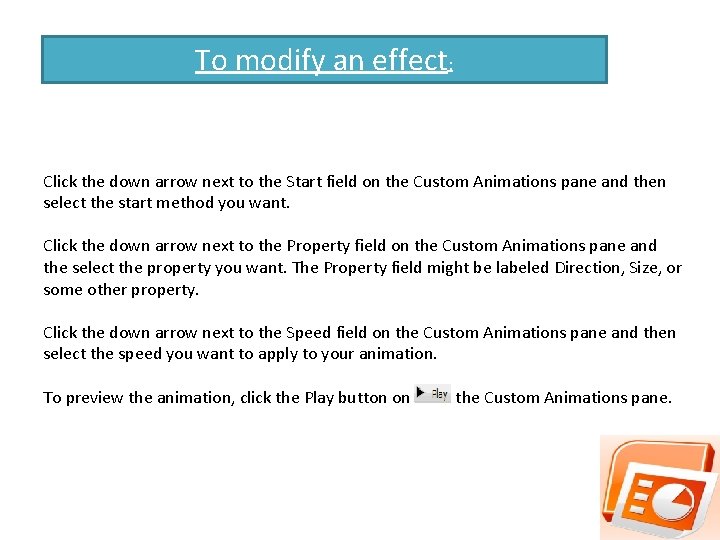 To modify an effect:

Click the down arrow next to the Start field on the Custom Animations pane and then select the start method you want.

Click the down arrow next to the Property field on the Custom Animations pane and the select the property you want. The Property field might be labeled Direction, Size, or some other property.

Click the down arrow next to the Speed field on the Custom Animations pane and then select the speed you want to apply to your animation.

To preview the animation, click the Play button on Play the Custom Animations pane.